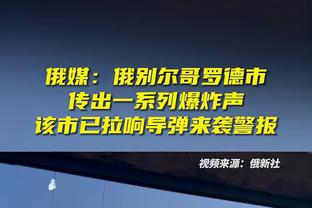 俄媒：俄别尔哥罗德市
传出一系列爆炸声
该市已拉响导弹来袭警报

视频来源：俄新社